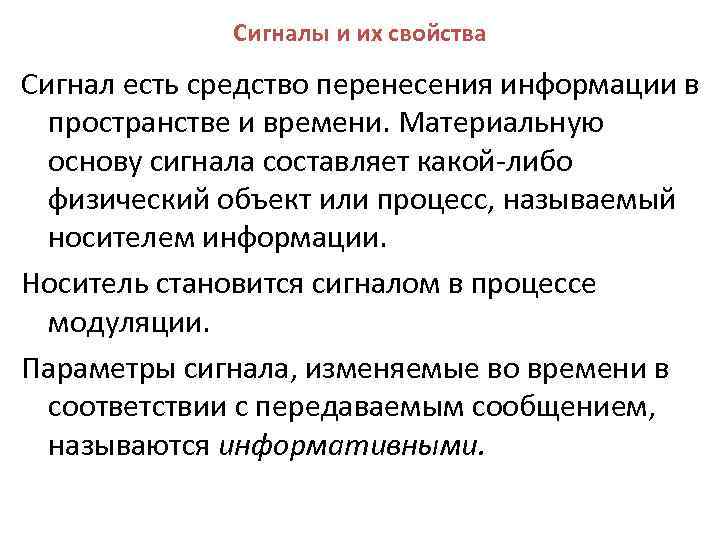 Сигналы и их свойства

Сигнал есть средство перенесения информации в пространстве и времени. Материальную основу сигнала составляет какой-либо физический объект или процесс, называемый носителем информации.

Носитель становится сигналом в процессе модуляции.

Параметры сигнала, изменяемые во времени в соответствии с передаваемым сообщением, называются информативными.